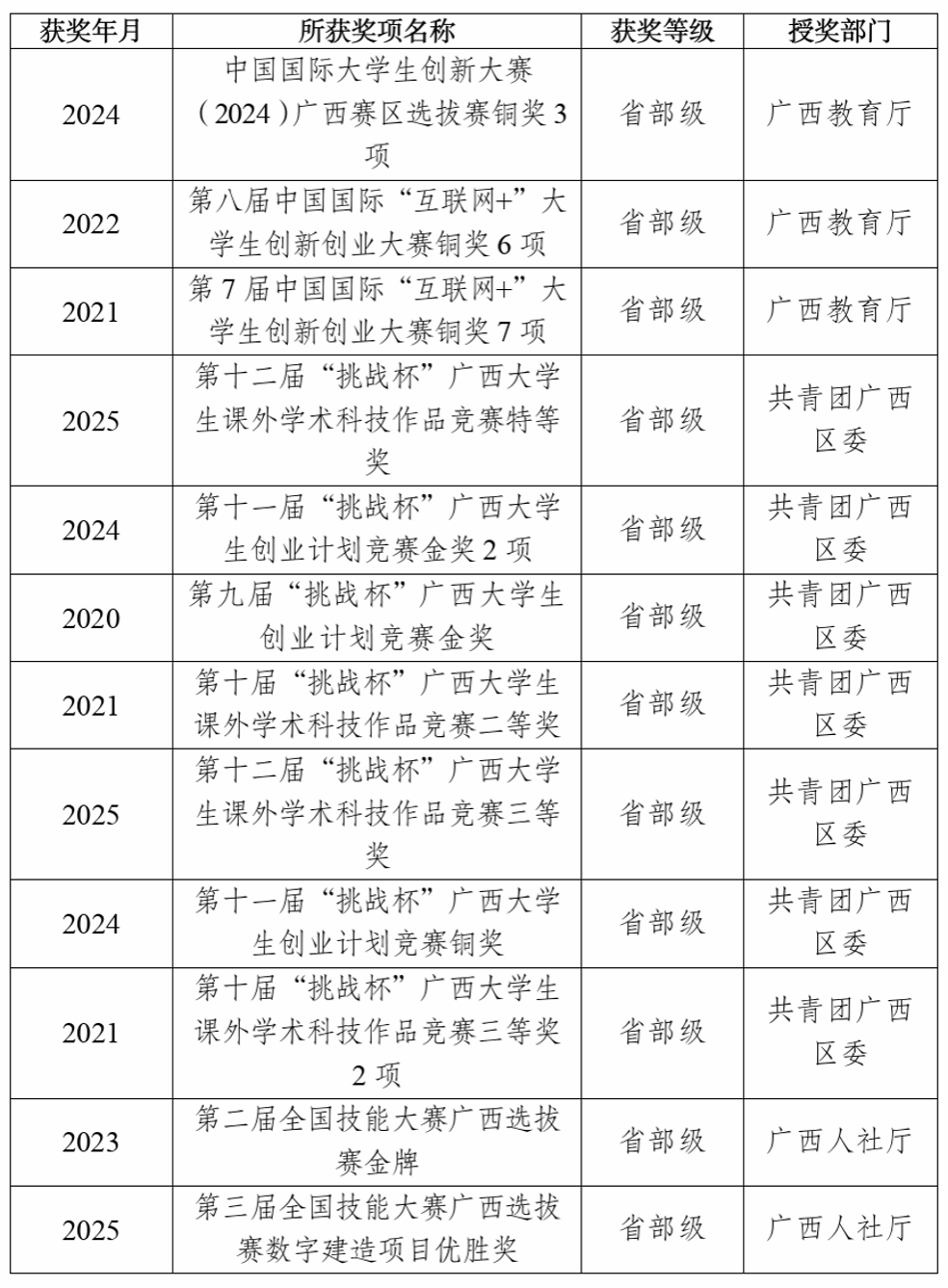 | 获奖年月 | 所获奖项名称 | 获奖等级 | 授奖部门 |
|---|---|---|---|
| 2024 | 中国国际大学生创新大赛（2024）广西赛区选拔赛铜奖 3 项 | 省部级 | 广西教育厅 |
| 2022 | 第八届中国国际“互联网+”大学生创新创业大赛铜奖 6 项 | 省部级 | 广西教育厅 |
| 2021 | 第 7 届中国国际“互联网+”大学生创新创业大赛铜奖 7 项 | 省部级 | 广西教育厅 |
| 2025 | 第十二届“挑战杯”广西大学生课外学术科技作品竞赛特等奖 | 省部级 | 共青团广西区委 |
| 2024 | 第十一届“挑战杯”广西大学生创业计划竞赛金奖 2 项 | 省部级 | 共青团广西区委 |
| 2020 | 第九届“挑战杯”广西大学生创业计划竞赛金奖 | 省部级 | 共青团广西区委 |
| 2021 | 第十届“挑战杯”广西大学生课外学术科技作品竞赛二等奖 | 省部级 | 共青团广西区委 |
| 2025 | 第十二届“挑战杯”广西大学生课外学术科技作品竞赛三等奖 | 省部级 | 共青团广西区委 |
| 2024 | 第十一届“挑战杯”广西大学生创业计划竞赛铜奖 | 省部级 | 共青团广西区委 |
| 2021 | 第十届“挑战杯”广西大学生课外学术科技作品竞赛三等奖 2 项 | 省部级 | 共青团广西区委 |
| 2023 | 第二届全国技能大赛广西选拔赛金牌 | 省部级 | 广西人社厅 |
| 2025 | 第三届全国技能大赛广西选拔赛数字建造项目优胜奖 | 省部级 | 广西人社厅 |